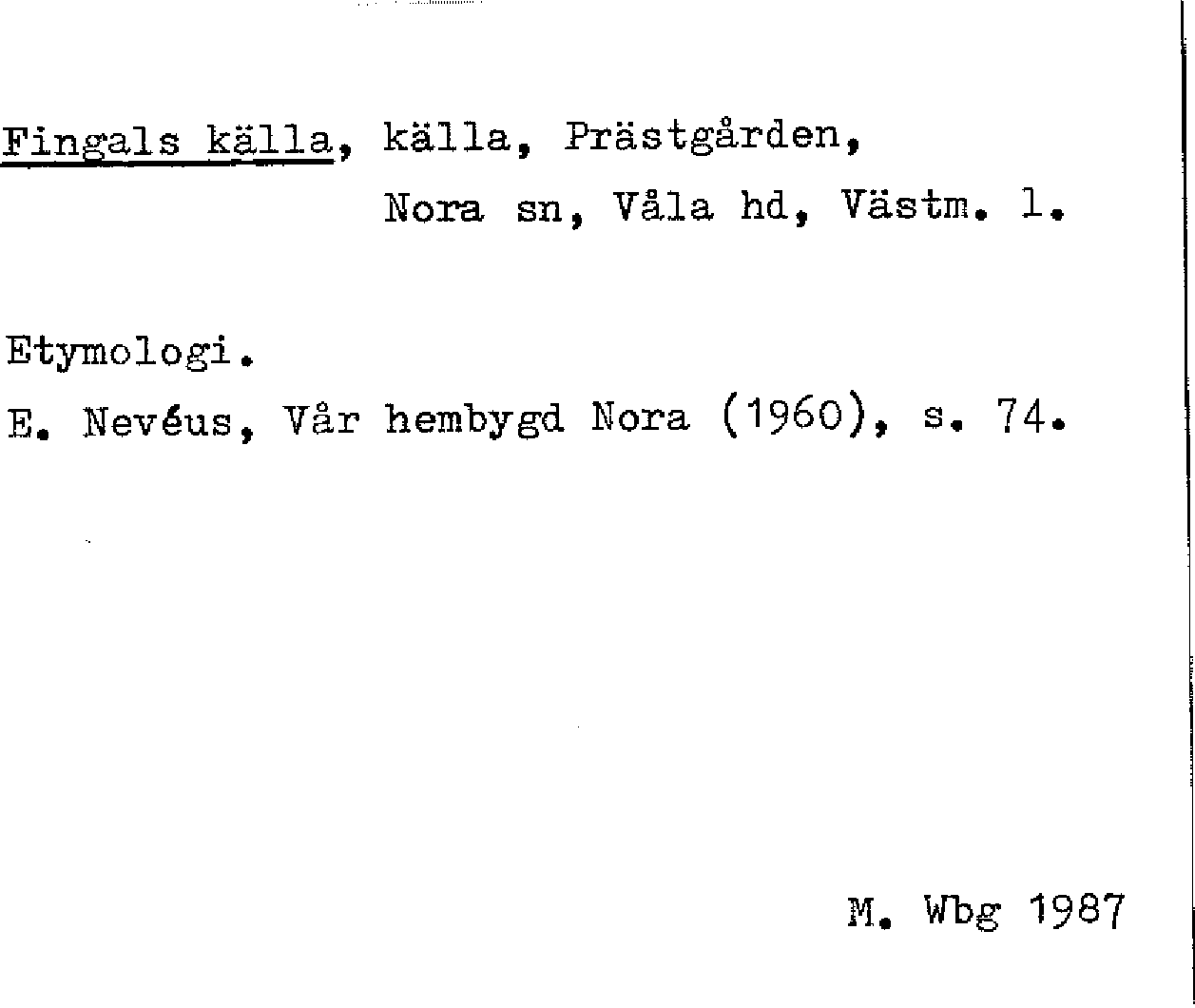 Fingals källa, källa, Prästgården,
Nora sn, Våla hd, Västm. l.

Etymologi.
E. Nevéus, Vår hembygd Nora (1960), s. 74.

M. Wbg 1987